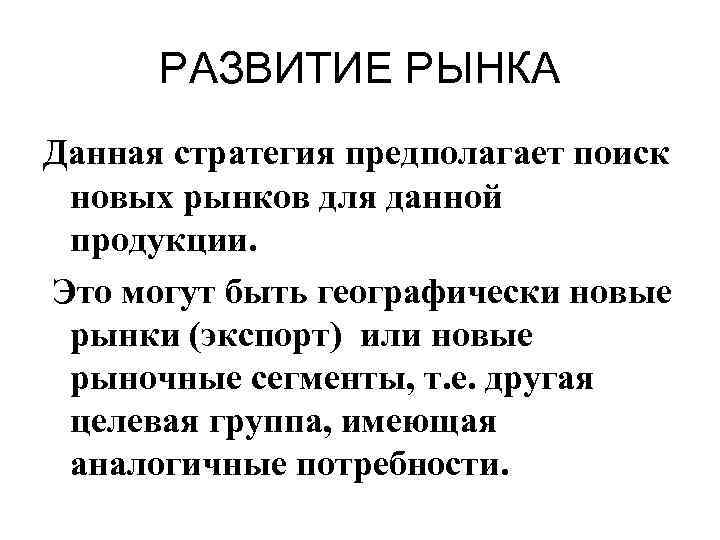 РАЗВИТИЕ РЫНКА

Данная стратегия предполагает поиск новых рынков для данной продукции.

Это могут быть географически новые рынки (экспорт) или новые рыночные сегменты, т.е. другая целевая группа, имеющая аналогичные потребности.